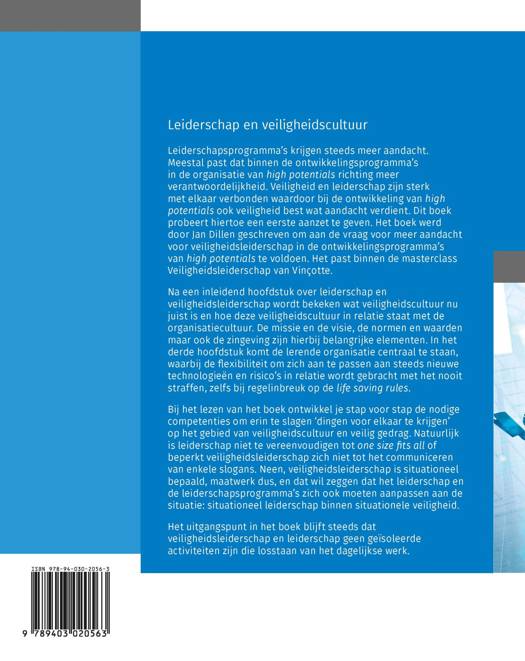 Leiderschap en veiligheidscultuur

Leiderschapsprogramma's krijgen steeds meer aandacht. Meestal past dat binnen de ontwikkelingsprogramma's in de organisatie van high potentials richting meer verantwoordelijkheid. Veiligheid en leiderschap zijn sterk met elkaar verbonden waardoor bij de ontwikkeling van high potentials ook veiligheid best wat aandacht verdient. Dit boek probeert hiertoe een eerste aanzet te geven. Het boek werd door Jan Dillen geschreven om aan de vraag voor meer aandacht voor veiligheidsleiderschap in de ontwikkelingsprogramma's van high potentials te voldoen. Het past binnen de masterclass Veiligheidsleiderschap van Vinçotte.

Na een inleidend hoofdstuk over leiderschap en veiligheidsleiderschap wordt bekeken wat veiligheidscultuur nu juist is en hoe deze veiligheidscultuur in relatie staat met de organisatiecultuur. De missie en de visie, de normen en waarden maar ook de zingeving zijn hierbij belangrijke elementen. In het derde hoofdstuk komt de lerende organisatie centraal te staan, waarbij de flexibiliteit om zich aan te passen aan steeds nieuwe technologieën en risico's in relatie wordt gebracht met het nooit straffen, zelfs bij regelinbreuk op de life saving rules.

Bij het lezen van het boek ontwikkel je stap voor stap de nodige competenties om erin te slagen 'dingen voor elkaar te krijgen' op het gebied van veiligheidscultuur en veilig gedrag. Natuurlijk is leiderschap niet te vereenvoudigen tot one size fits all of beperkt veiligheidsleiderschap zich niet tot het communiceren van enkele slogans. Neen, veiligheidsleiderschap is situationeel bepaald, maatwerk dus, en dat wil zeggen dat het leiderschap en de leiderschapsprogramma's zich ook moeten aanpassen aan de situatie: situationeel leiderschap binnen situationele veiligheid.

Het uitgangspunt in het boek blijft steeds dat veiligheidsleiderschap en leiderschap geen geïsoleerde activiteiten zijn die losstaan van het dagelijkse werk.

ISBN 978-94-030-2056-3

9 789403 020563